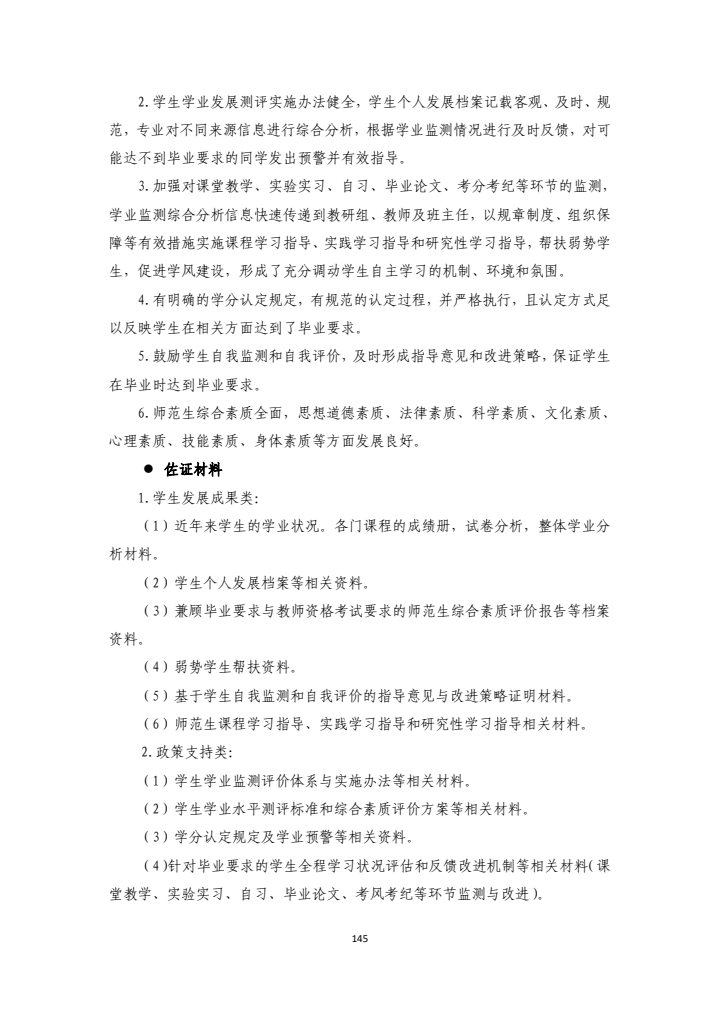 2. 学生学业发展测评实施办法健全，学生个人发展档案记载客观、及时、规范，专业对不同来源信息进行综合分析，根据学业监测情况进行及时反馈，对可能达不到毕业要求的同学发出预警并有效指导。

3. 加强对课堂教学、实验实习、自习、毕业论文、考分考纪等环节的监测，学业监测综合分析信息快速传递到教研组、教师及班主任，以规章制度、组织保障等有效措施实施课程学习指导、实践学习指导和研究性学习指导，帮扶弱势学生，促进学风建设，形成了充分调动学生自主学习的机制、环境和氛围。

4. 有明确的学分认定规定，有规范的认定过程，并严格执行，且认定方式足以反映学生在相关方面达到了毕业要求。

5. 鼓励学生自我监测和自我评价，及时形成指导意见和改进策略，保证学生在毕业时达到毕业要求。

6. 师范生综合素质全面，思想道德素质、法律素质、科学素质、文化素质、心理素质、技能素质、身体素质等方面发展良好。

● 佐证材料

1. 学生发展成果类：

（1）近年来学生的学业状况。各门课程的成绩册，试卷分析，整体学业分析材料。

（2）学生个人发展档案等相关资料。

（3）兼顾毕业要求与教师资格考试要求的师范生综合素质评价报告等档案资料。

（4）弱势学生帮扶资料。

（5）基于学生自我监测和自我评价的指导意见与改进策略证明材料。

（6）师范生课程学习指导、实践学习指导和研究性学习指导相关材料。

2. 政策支持类：

（1）学生学业监测评价体系与实施办法等相关材料。

（2）学生学业水平测评标准和综合素质评价方案等相关材料。

（3）学分认定规定及学业预警等相关资料。

（4）针对毕业要求的学生全程学习状况评估和反馈改进机制等相关材料（课堂教学、实验实习、自习、毕业论文、考风考纪等环节监测与改进）。

145